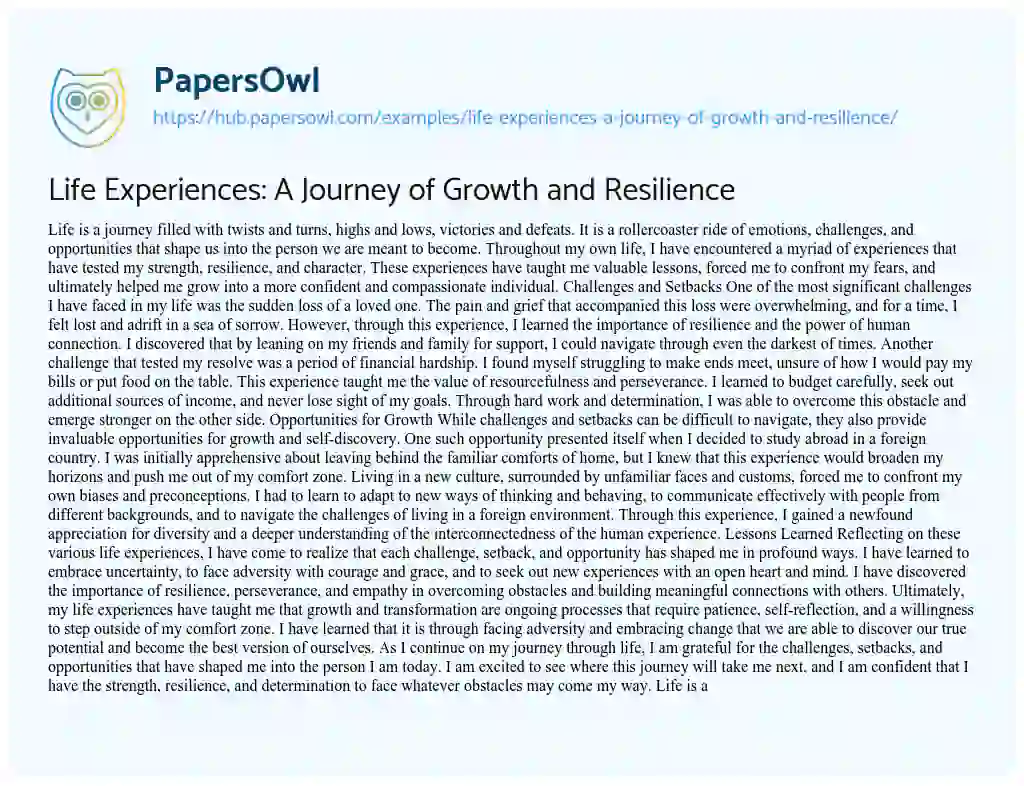 PapersOwl
https://hub.papersowl.com/examples/life-experiences-a-journey-of-growth-and-resilience/

Life Experiences: A Journey of Growth and Resilience

Life is a journey filled with twists and turns, highs and lows, victories and defeats. It is a rollercoaster ride of emotions, challenges, and opportunities that shape us into the person we are meant to become. Throughout my own life, I have encountered a myriad of experiences that have tested my strength, resilience, and character. These experiences have taught me valuable lessons, forced me to confront my fears, and ultimately helped me grow into a more confident and compassionate individual. Challenges and Setbacks One of the most significant challenges I have faced in my life was the sudden loss of a loved one. The pain and grief that accompanied this loss were overwhelming, and for a time, I felt lost and adrift in a sea of sorrow. However, through this experience, I learned the importance of resilience and the power of human connection. I discovered that by leaning on my friends and family for support, I could navigate through even the darkest of times. Another challenge that tested my resolve was a period of financial hardship. I found myself struggling to make ends meet, unsure of how I would pay my bills or put food on the table. This experience taught me the value of resourcefulness and perseverance. I learned to budget carefully, seek out additional sources of income, and never lose sight of my goals. Through hard work and determination, I was able to overcome this obstacle and emerge stronger on the other side. Opportunities for Growth While challenges and setbacks can be difficult to navigate, they also provide invaluable opportunities for growth and self-discovery. One such opportunity presented itself when I decided to study abroad in a foreign country. I was initially apprehensive about leaving behind the familiar comforts of home, but I knew that this experience would broaden my horizons and push me out of my comfort zone. Living in a new culture, surrounded by unfamiliar faces and customs, forced me to confront my own biases and preconceptions. I had to learn to adapt to new ways of thinking and behaving, to communicate effectively with people from different backgrounds, and to navigate the challenges of living in a foreign environment. Through this experience, I gained a newfound appreciation for diversity and a deeper understanding of the interconnectedness of the human experience. Lessons Learned Reflecting on these various life experiences, I have come to realize that each challenge, setback, and opportunity has shaped me in profound ways. I have learned to embrace uncertainty, to face adversity with courage and grace, and to seek out new experiences with an open heart and mind. I have discovered the importance of resilience, perseverance, and empathy in overcoming obstacles and building meaningful connections with others. Ultimately, my life experiences have taught me that growth and transformation are ongoing processes that require patience, self-reflection, and a willingness to step outside of my comfort zone. I have learned that it is through facing adversity and embracing change that we are able to discover our true potential and become the best version of ourselves. As I continue on my journey through life, I am grateful for the challenges, setbacks, and opportunities that have shaped me into the person I am today. I am excited to see where this journey will take me next, and I am confident that I have the strength, resilience, and determination to face whatever obstacles may come my way. Life is a